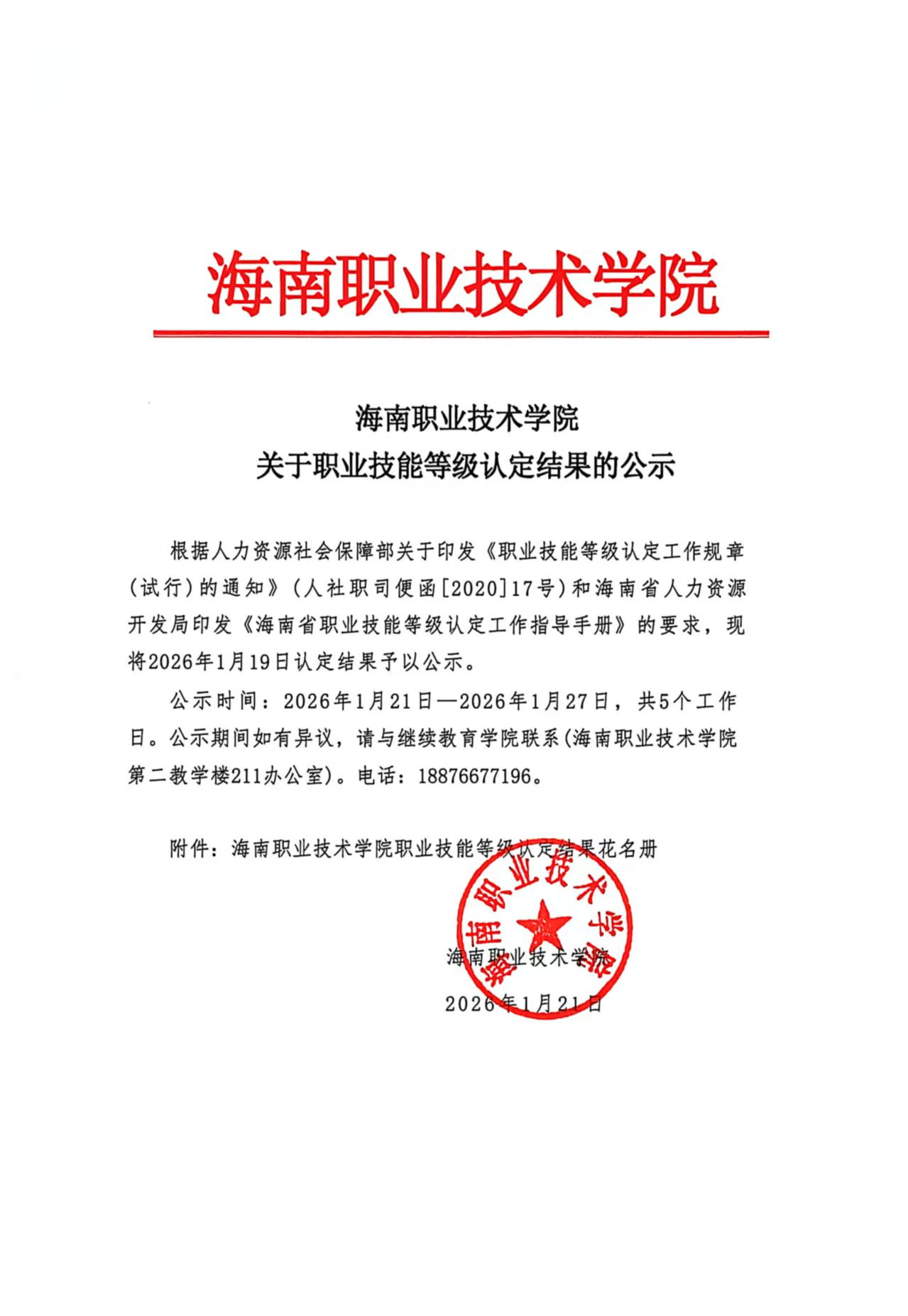 海南职业技术学院

海南职业技术学院
关于职业技能等级认定结果的公示

根据人力资源社会保障部关于印发《职业技能等级认定工作规章（试行）的通知》（人社职司便函[2020]17号）和海南省人力资源开发局印发《海南省职业技能等级认定工作指导手册》的要求，现将2026年1月19日认定结果予以公示。

公示时间：2026年1月21日—2026年1月27日，共5个工作日。公示期间如有异议，请与继续教育学院联系(海南职业技术学院第二教学楼211办公室)。电话：18876677196。

附件：海南职业技术学院职业技能等级认定结果花名册

海南职业技术学院

海南职业技术学院
2026年1月21日